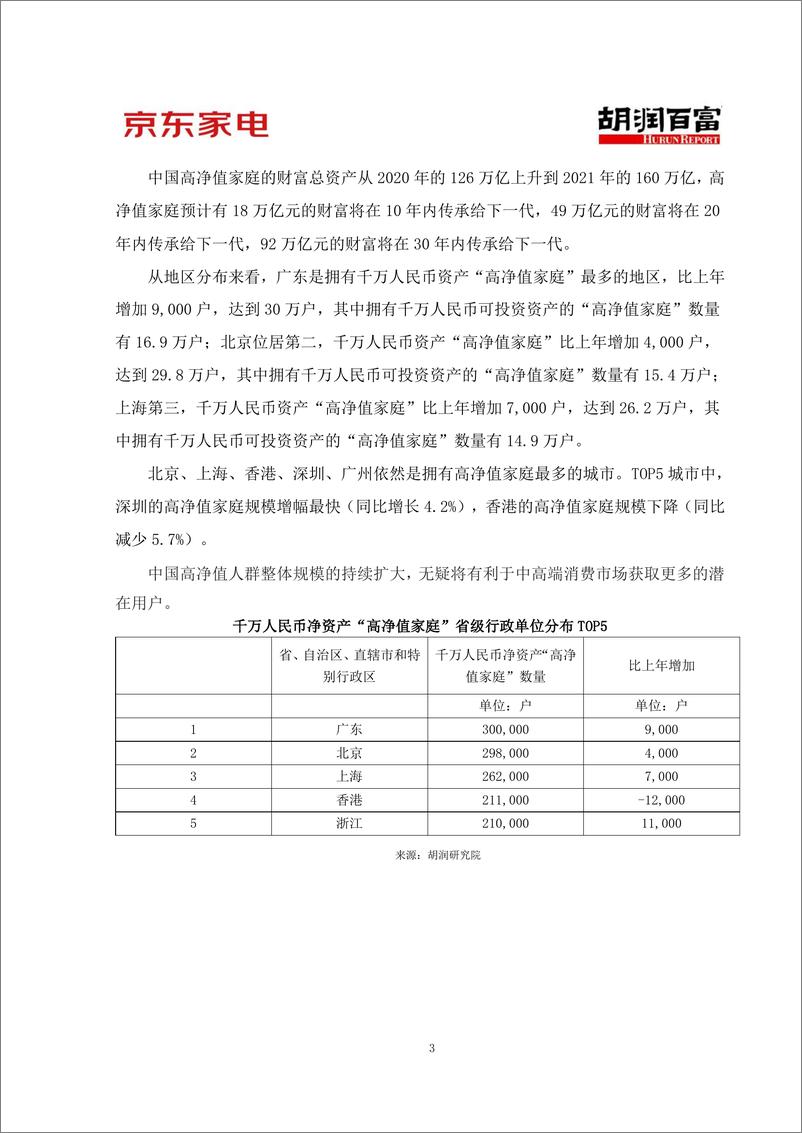 京东家电

胡润百富 HURUN REPORT

中国高净值家庭的财富总资产从 2020 年的 126 万亿上升到 2021 年的 160 万亿，高净值家庭预计有 18 万亿元的财富将在 10 年内传承给下一代，49 万亿元的财富将在 20 年内传承给下一代，92 万亿元的财富将在 30 年内传承给下一代。

从地区分布来看，广东是拥有千万人民币资产“高净值家庭”最多的地区，比上年增加 9,000 户，达到 30 万户，其中拥有千万人民币可投资资产的“高净值家庭”数量有 16.9 万户；北京位居第二，千万人民币资产“高净值家庭”比上年增加 4,000 户，达到 29.8 万户，其中拥有千万人民币可投资资产的“高净值家庭”数量有 15.4 万户；上海第三，千万人民币资产“高净值家庭”比上年增加 7,000 户，达到 26.2 万户，其中拥有千万人民币可投资资产的“高净值家庭”数量有 14.9 万户。

北京、上海、香港、深圳、广州依然是拥有高净值家庭最多的城市。TOP5 城市中，深圳的高净值家庭规模增幅最快（同比增长 4.2%），香港的高净值家庭规模下降（同比减少 5.7%）。

中国高净值人群整体规模的持续扩大，无疑将有利于中高端消费市场获取更多的潜在用户。

千万人民币净资产“高净值家庭”省级行政单位分布 TOP5

|  | 省、自治区、直辖市和特别行政区 | 千万人民币净资产“高净值家庭”数量 | 比上年增加 |
|---|---|---|---|
|  |  | 单位：户 | 单位：户 |
| 1 | 广东 | 300,000 | 9,000 |
| 2 | 北京 | 298,000 | 4,000 |
| 3 | 上海 | 262,000 | 7,000 |
| 4 | 香港 | 211,000 | -12,000 |
| 5 | 浙江 | 210,000 | 11,000 |

来源：胡润研究院

3